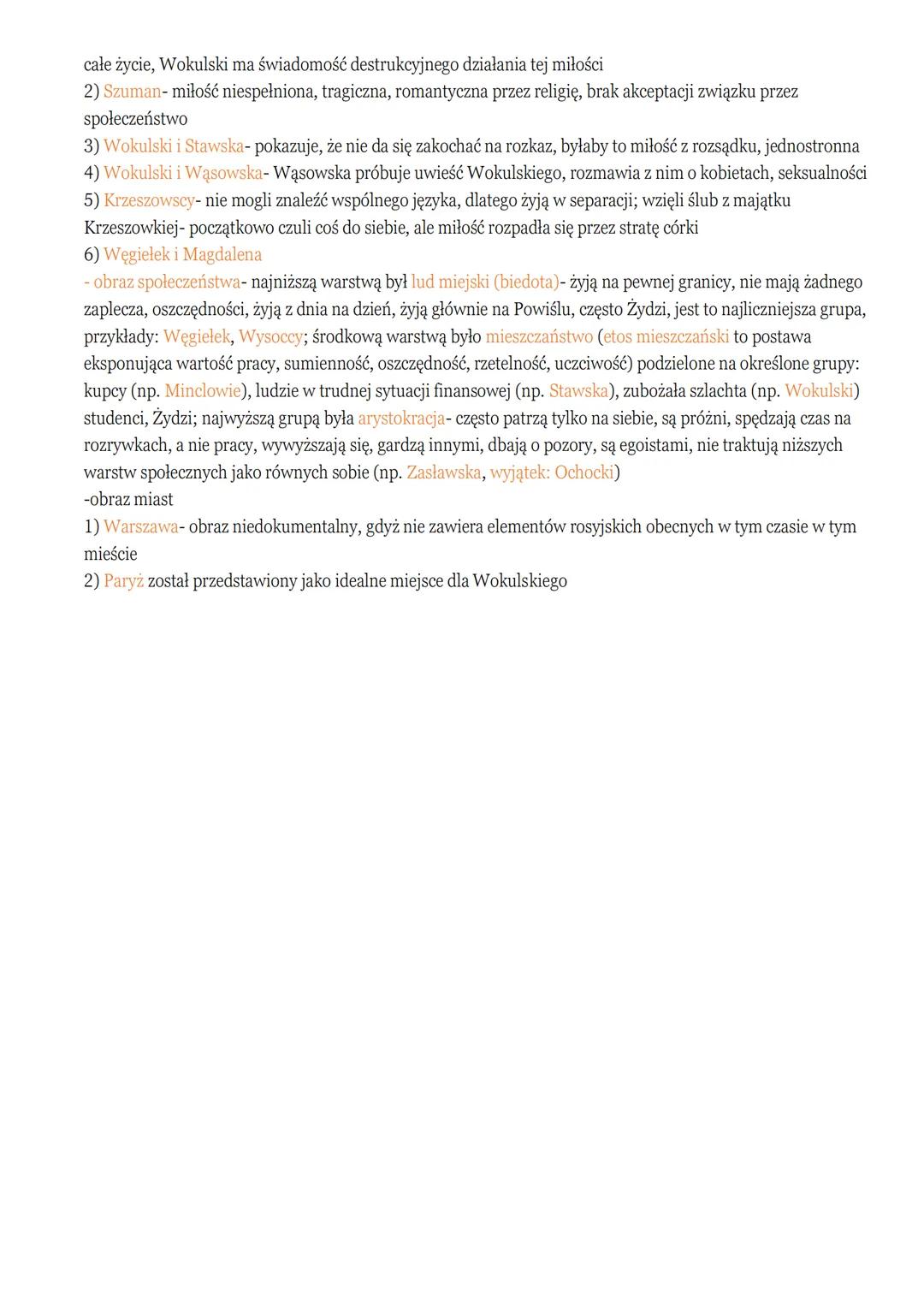 całe życie, Wokulski ma świadomość destrukcyjnego działania tej miłości
2) Szuman- miłość niespełniona, tragiczna, romantyczna przez religię, brak akceptacji związku przez społeczeństwo
3) Wokulski i Stawska- pokazuje, że nie da się zakochać na rozkaz, byłaby to miłość z rozsądku, jednostronna
4) Wokulski i Wąsowska- Wąsowska próbuje uwieść Wokulskiego, rozmawia z nim o kobietach, seksualności
5) Krzeszowscy- nie mogli znaleźć wspólnego języka, dlatego żyją w separacji; wzięli ślub z majątku Krzeszowkiej- początkowo czuli coś do siebie, ale miłość rozpadła się przez stratę córki
6) Węgiełek i Magdalena
- obraz społeczeństwa- najniższą warstwą był lud miejski (biedota)- żyją na pewnej granicy, nie mają żadnego zaplecza, oszczędności, żyją z dnia na dzień, żyją głównie na Powiślu, często Żydzi, jest to najliczniejsza grupa, przykłady: Węgiełek, Wysoccy; środkową warstwą było mieszczaństwo (etos mieszczański to postawa eksponująca wartość pracy, sumienność, oszczędność, rzetelność, uczciwość) podzielone na określone grupy: kupcy (np. Minclowie), ludzie w trudnej sytuacji finansowej (np. Stawska), zubożała szlachta (np. Wokulski) studenci, Żydzi; najwyższą grupą była arystokracja- często patrzą tylko na siebie, są próżni, spędzają czas na rozrywkach, a nie pracy, wywyższają się, gardzą innymi, dbają o pozory, są egoistami, nie traktują niższych warstw społecznych jako równych sobie (np. Zasławska, wyjątek: Ochocki)
-obraz miast
1) Warszawa- obraz niedokumentalny, gdyż nie zawiera elementów rosyjskich obecnych w tym czasie w tym mieście
2) Paryż został przedstawiony jako idealne miejsce dla Wokulskiego